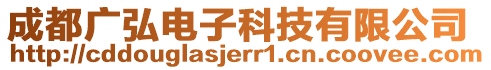 成都广弘电子科技有限公司
http://cddouglasjerr1.cn.coovee.com